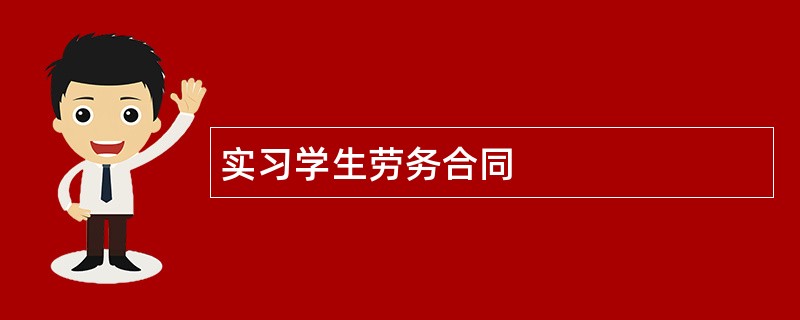 实习学生劳务合同